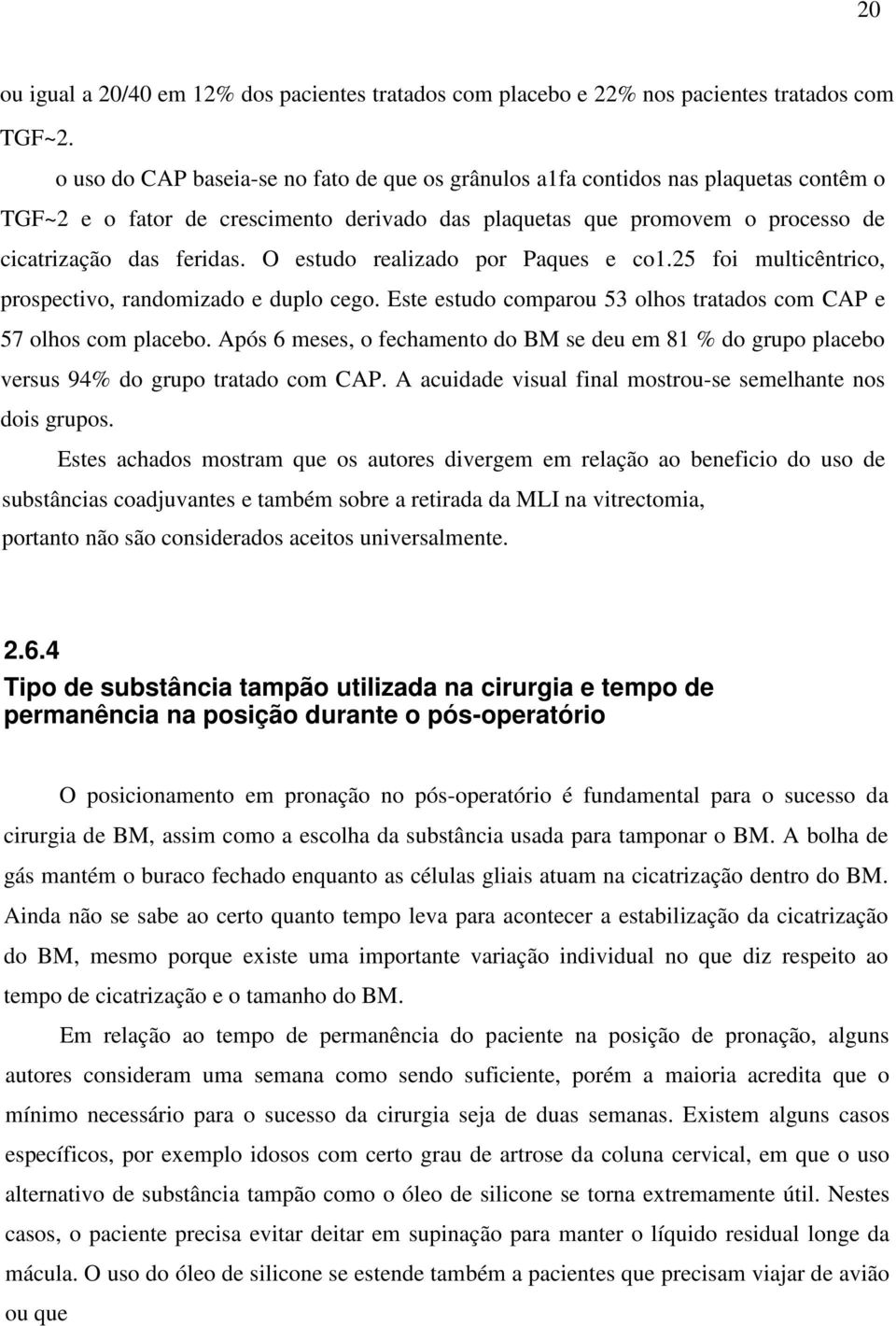 20

ou igual a 20/40 em 12% dos pacientes tratados com placebo e 22% nos pacientes tratados com TGF~2.

o uso do CAP baseia-se no fato de que os grânulos a1fa contidos nas plaquetas contêm o TGF~2 e o fator de crescimento derivado das plaquetas que promovem o processo de cicatrização das feridas. O estudo realizado por Paques e co1.25 foi multicêntrico, prospectivo, randomizado e duplo cego. Este estudo comparou 53 olhos tratados com CAP e 57 olhos com placebo. Após 6 meses, o fechamento do BM se deu em 81 % do grupo placebo versus 94% do grupo tratado com CAP. A acuidade visual final mostrou-se semelhante nos dois grupos.

Estes achados mostram que os autores divergem em relação ao beneficio do uso de substâncias coadjuvantes e também sobre a retirada da MLI na vitrectomia, portanto não são considerados aceitos universalmente.

2.6.4
Tipo de substância tampão utilizada na cirurgia e tempo de permanência na posição durante o pós-operatório

O posicionamento em pronação no pós-operatório é fundamental para o sucesso da cirurgia de BM, assim como a escolha da substância usada para tamponar o BM. A bolha de gás mantém o buraco fechado enquanto as células gliais atuam na cicatrização dentro do BM. Ainda não se sabe ao certo quanto tempo leva para acontecer a estabilização da cicatrização do BM, mesmo porque existe uma importante variação individual no que diz respeito ao tempo de cicatrização e o tamanho do BM.

Em relação ao tempo de permanência do paciente na posição de pronação, alguns autores consideram uma semana como sendo suficiente, porém a maioria acredita que o mínimo necessário para o sucesso da cirurgia seja de duas semanas. Existem alguns casos específicos, por exemplo idosos com certo grau de artrose da coluna cervical, em que o uso alternativo de substância tampão como o óleo de silicone se torna extremamente útil. Nestes casos, o paciente precisa evitar deitar em supinação para manter o líquido residual longe da mácula. O uso do óleo de silicone se estende também a pacientes que precisam viajar de avião ou que